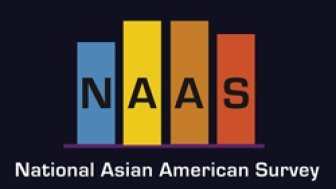 NAAS

National Asian American Survey